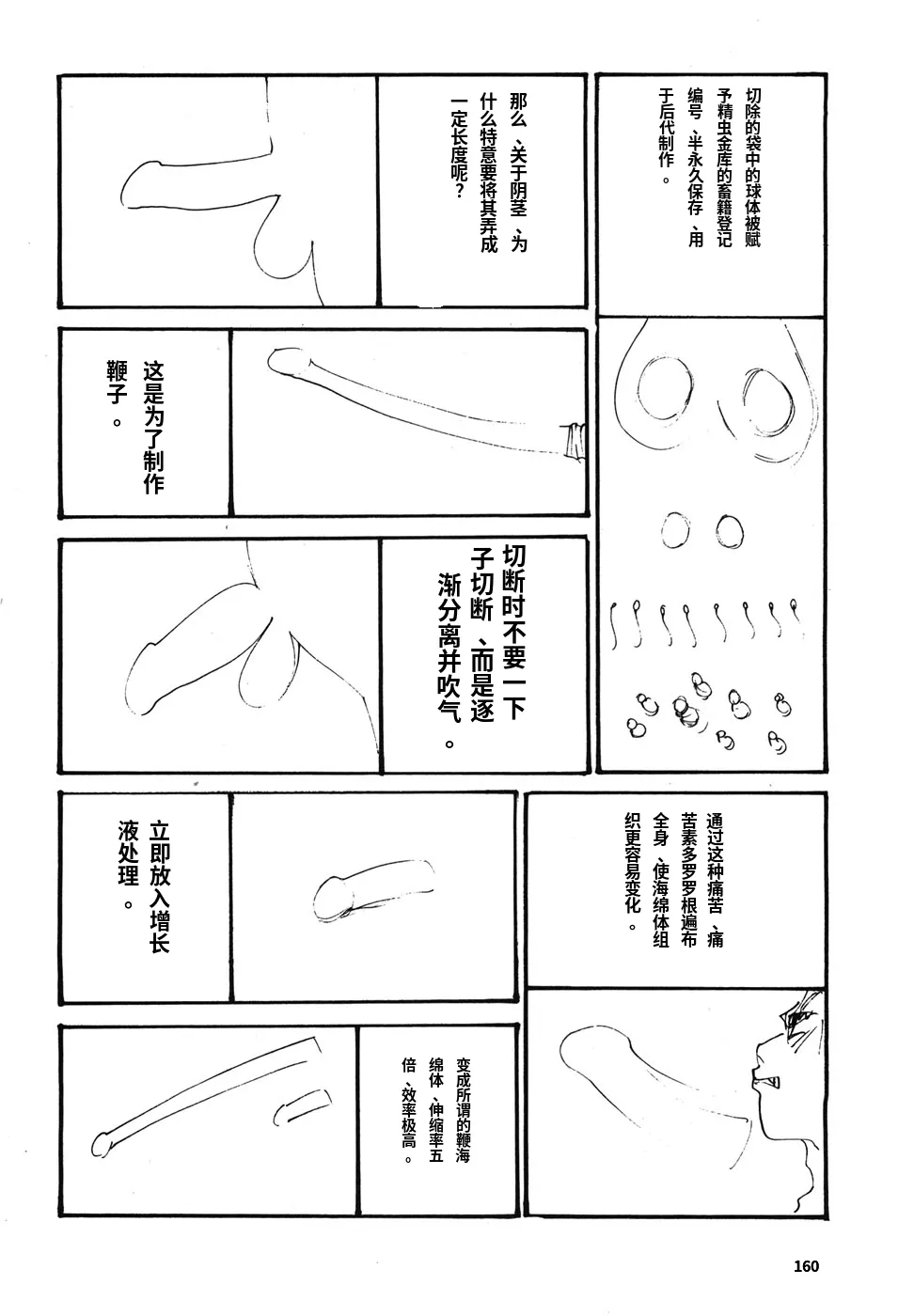 切除的袋中的球体被赋予精虫金库的畜籍登记编号、半永久保存、用于后代制作。

那么、关于阴茎、为什么特意要将其弄成一定长度呢?

这是为了制作鞭子。

切断时不要一下子切断、而是逐渐分离并吹气。

通过这种痛苦、痛苦素多罗罗根遍布全身、使海绵体组织更容易变化。

立即放入增长液处理。

变成所谓的鞭海绵体、伸缩率五倍、效率极高。

160